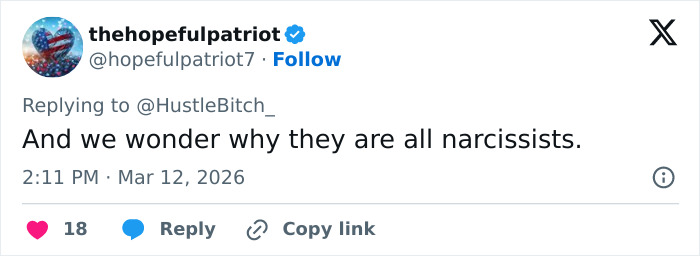 thehopefulpatriot
@hopefulpatriot7 · Follow

Replying to @HustleBitch_

And we wonder why they are all narcissists.

2:11 PM · Mar 12, 2026

18 Reply Copy link